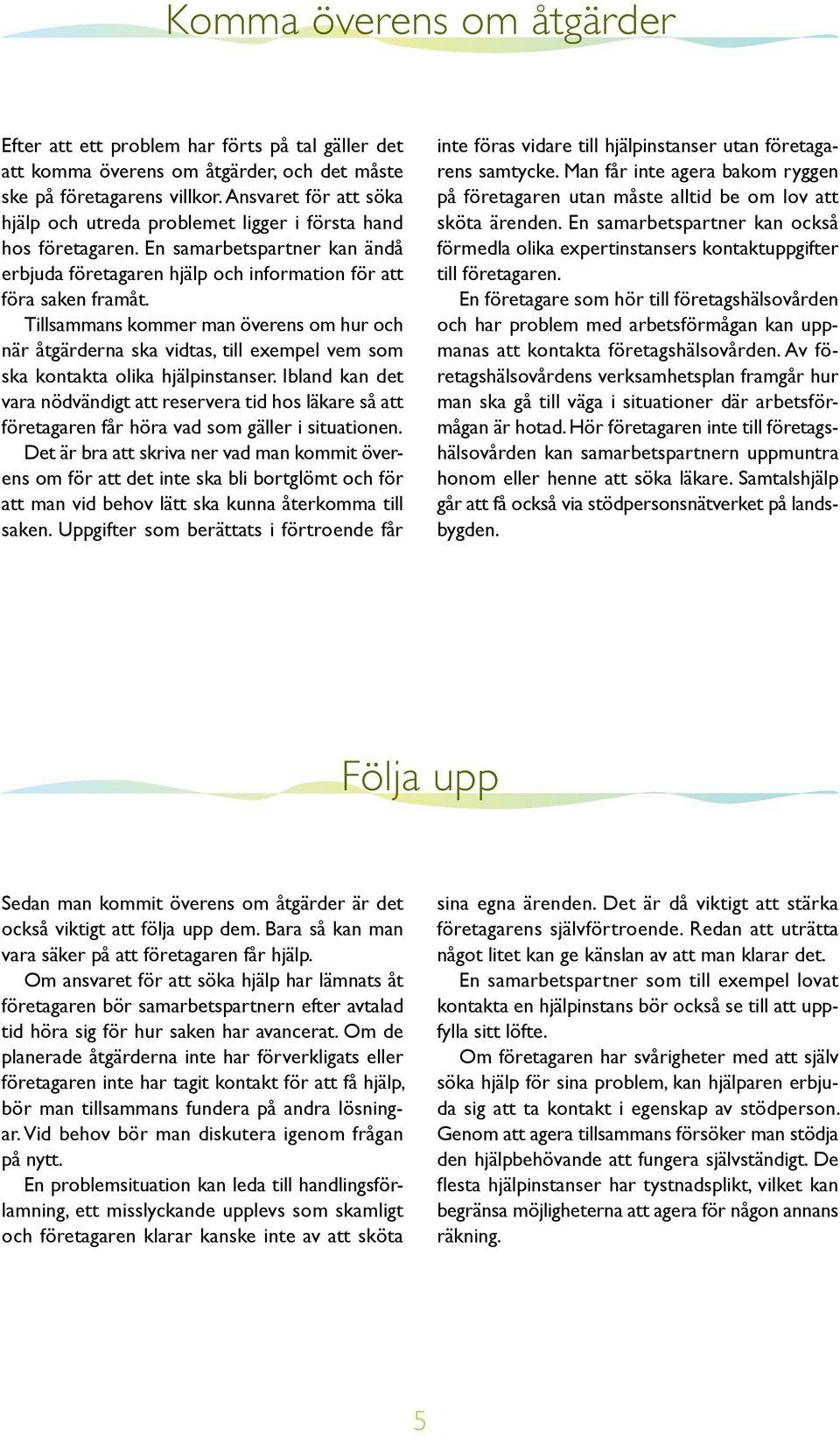 Komma överens om åtgärder

Efter att ett problem har förts på tal gäller det att komma överens om åtgärder, och det måste ske på företagarens villkor. Ansvaret för att söka hjälp och utreda problemet ligger i första hand hos företagaren. En samarbetspartner kan ändå erbjuda företagaren hjälp och information för att föra saken framåt.

Tillsammans kommer man överens om hur och när åtgärderna ska vidtas, till exempel vem som ska kontakta olika hjälpinstanser. Ibland kan det vara nödvändigt att reservera tid hos läkare så att företagaren får höra vad som gäller i situationen. Det är bra att skriva ner vad man kommit överens om för att det inte ska bli bortglömt och för att man vid behov lätt ska kunna återkomma till saken. Uppgifter som berättats i förtroende får inte föras vidare till hjälpinstanser utan företagarens samtycke. Man får inte agera bakom ryggen på företagaren utan måste alltid be om lov att sköta ärenden. En samarbetspartner kan också förmedla olika expertinstansers kontaktuppgifter till företagaren.

En företagare som hör till företagshälsovården och har problem med arbetsförmågan kan uppmanas att kontakta företagshälsovården. Av företagshälsovårdens verksamhetsplan framgår hur man ska gå till väga i situationer där arbetsförmågan är hotad. Hör företagaren inte till företagshälsovården kan samarbetspartnern uppmuntra honom eller henne att söka läkare. Samtalshjälp går att få också via stödpersonsnätverket på landsbygden.

Följa upp

Sedan man kommit överens om åtgärder är det också viktigt att följa upp dem. Bara så kan man vara säker på att företagaren får hjälp.

Om ansvaret för att söka hjälp har lämnats åt företagaren bör samarbetspartnern efter avtalad tid höra sig för hur saken har avancerat. Om de planerade åtgärderna inte har förverkligats eller företagaren inte har tagit kontakt för att få hjälp, bör man tillsammans fundera på andra lösningar. Vid behov bör man diskutera igenom frågan på nytt.

En problemsituation kan leda till handlingsförlamning, ett misslyckande upplevs som skamligt och företagaren klarar kanske inte av att sköta sina egna ärenden. Det är då viktigt att stärka företagarens självförtroende. Redan att uträtta något litet kan ge känslan av att man klarar det.

En samarbetspartner som till exempel lovat kontakta en hjälpinstans bör också se till att uppfylla sitt löfte.

Om företagaren har svårigheter med att själv söka hjälp för sina problem, kan hjälparen erbjuda sig att ta kontakt i egenskap av stödperson. Genom att agera tillsammans försöker man stödja den hjälpbehövande att fungera självständigt. De flesta hjälpinstanser har tystnadsplikt, vilket kan begränsa möjligheterna att agera för någon annans räkning.

5